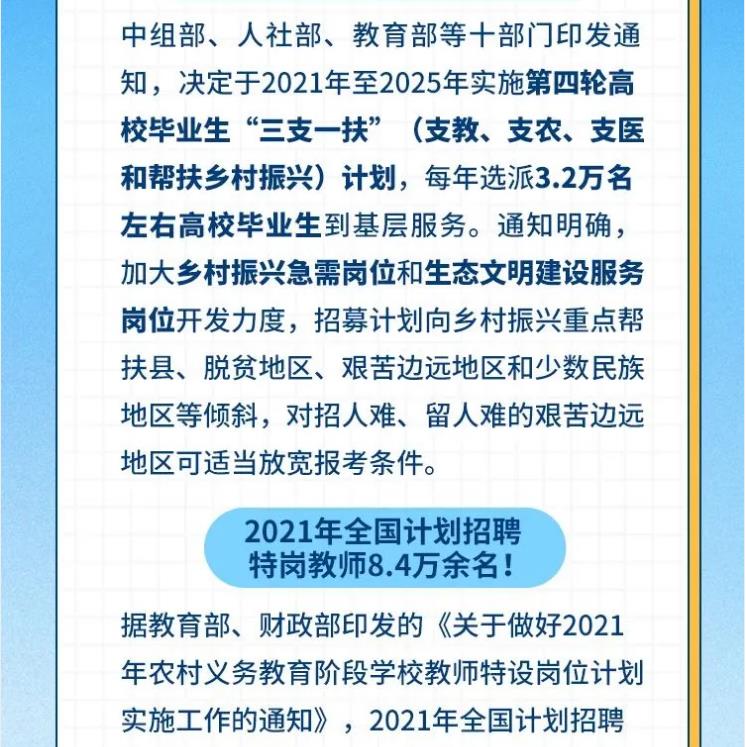 中组部、人社部、教育部等十部门印发通知，决定于2021年至2025年实施第四轮高校毕业生“三支一扶”（支教、支农、支医和帮扶乡村振兴）计划，每年选派3.2万名左右高校毕业生到基层服务。通知明确，加大乡村振兴急需岗位和生态文明建设服务岗位开发力度，招募计划向乡村振兴重点帮扶县、脱贫地区、艰苦边远地区和少数民族地区等倾斜，对招人难、留人难的艰苦边远地区可适当放宽报考条件。

2021年全国计划招聘特岗教师8.4万余名！

据教育部、财政部印发的《关于做好2021年农村义务教育阶段学校教师特设岗位计划实施工作的通知》，2021年全国计划招聘